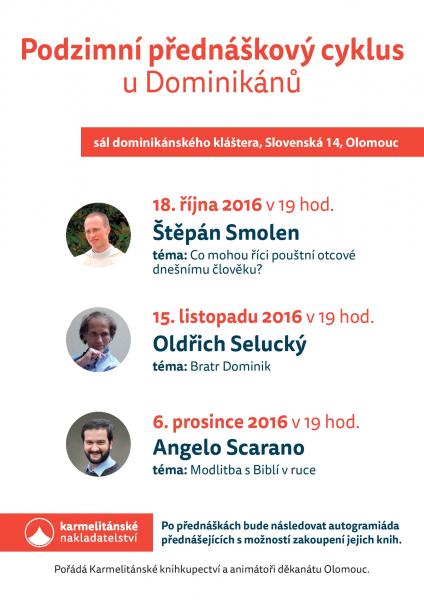 Podzimní přednáškový cyklus u Dominikánů

sál dominikánského kláštera, Slovenská 14, Olomouc

18. října 2016 v 19 hod.
Štěpán Smolen
téma: Co mohou říci pouštní otcové dnešnímu člověku?

15. listopadu 2016 v 19 hod.
Oldřich Selucký
téma: Bratr Dominik

6. prosince 2016 v 19 hod.
Angelo Scarano
téma: Modlitba s Biblí v ruce

karmelitánské nakladatelství

Po přednáškách bude následovat autogramiáda přednášejících s možností zakoupení jejich knih.

Pořádá Karmelitánské knihkupectví a animátoři děkanátu Olomouc.